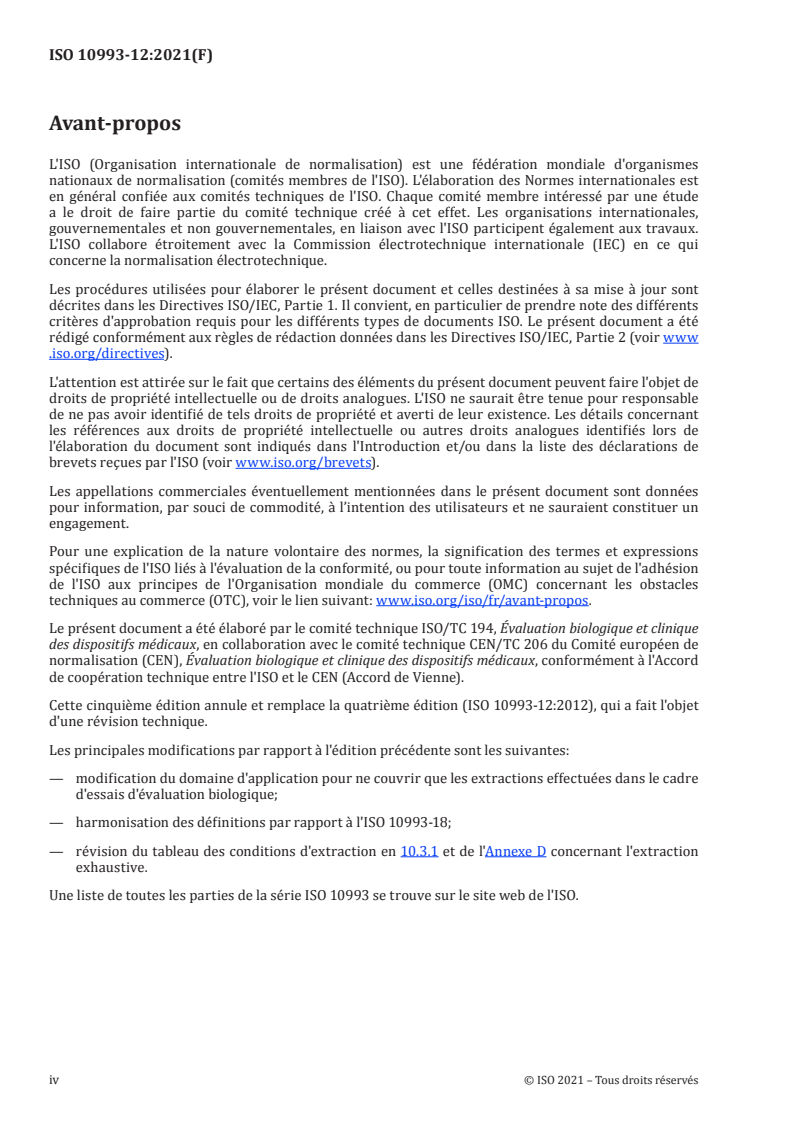 ISO 10993-12:2021(F)

Avant-propos

L'ISO (Organisation internationale de normalisation) est une fédération mondiale d'organismes nationaux de normalisation (comités membres de l'ISO). L'élaboration des Normes internationales est en général confiée aux comités techniques de l'ISO. Chaque comité membre intéressé par une étude a le droit de faire partie du comité technique créé à cet effet. Les organisations internationales, gouvernementales et non gouvernementales, en liaison avec l'ISO participent également aux travaux. L'ISO collabore étroitement avec la Commission électrotechnique internationale (IEC) en ce qui concerne la normalisation électrotechnique.

Les procédures utilisées pour élaborer le présent document et celles destinées à sa mise à jour sont décrites dans les Directives ISO/IEC, Partie 1. Il convient, en particulier de prendre note des différents critères d'approbation requis pour les différents types de documents ISO. Le présent document a été rédigé conformément aux règles de rédaction données dans les Directives ISO/IEC, Partie 2 (voir www.iso.org/directives).

L'attention est attirée sur le fait que certains des éléments du présent document peuvent faire l'objet de droits de propriété intellectuelle ou de droits analogues. L'ISO ne saurait être tenue pour responsable de ne pas avoir identifié de tels droits de propriété et averti de leur existence. Les détails concernant les références aux droits de propriété intellectuelle ou autres droits analogues identifiés lors de l'élaboration du document sont indiqués dans l'Introduction et/ou dans la liste des déclarations de brevets reçues par l'ISO (voir www.iso.org/brevets).

Les appellations commerciales éventuellement mentionnées dans le présent document sont données pour information, par souci de commodité, à l'intention des utilisateurs et ne sauraient constituer un engagement.

Pour une explication de la nature volontaire des normes, la signification des termes et expressions spécifiques de l'ISO liés à l'évaluation de la conformité, ou pour toute information au sujet de l'adhésion de l'ISO aux principes de l'Organisation mondiale du commerce (OMC) concernant les obstacles techniques au commerce (OTC), voir le lien suivant: www.iso.org/iso/fr/avant-propos.

Le présent document a été élaboré par le comité technique ISO/TC 194, Évaluation biologique et clinique des dispositifs médicaux, en collaboration avec le comité technique CEN/TC 206 du Comité européen de normalisation (CEN), Évaluation biologique et clinique des dispositifs médicaux, conformément à l'Accord de coopération technique entre l'ISO et le CEN (Accord de Vienne).

Cette cinquième édition annule et remplace la quatrième édition (ISO 10993-12:2012), qui a fait l'objet d'une révision technique.

Les principales modifications par rapport à l'édition précédente sont les suivantes:

— modification du domaine d'application pour ne couvrir que les extractions effectuées dans le cadre d'essais d'évaluation biologique;

— harmonisation des définitions par rapport à l'ISO 10993-18;

— révision du tableau des conditions d'extraction en 10.3.1 et de l'Annexe D concernant l'extraction exhaustive.

Une liste de toutes les parties de la série ISO 10993 se trouve sur le site web de l'ISO.

iv © ISO 2021 – Tous droits réservés